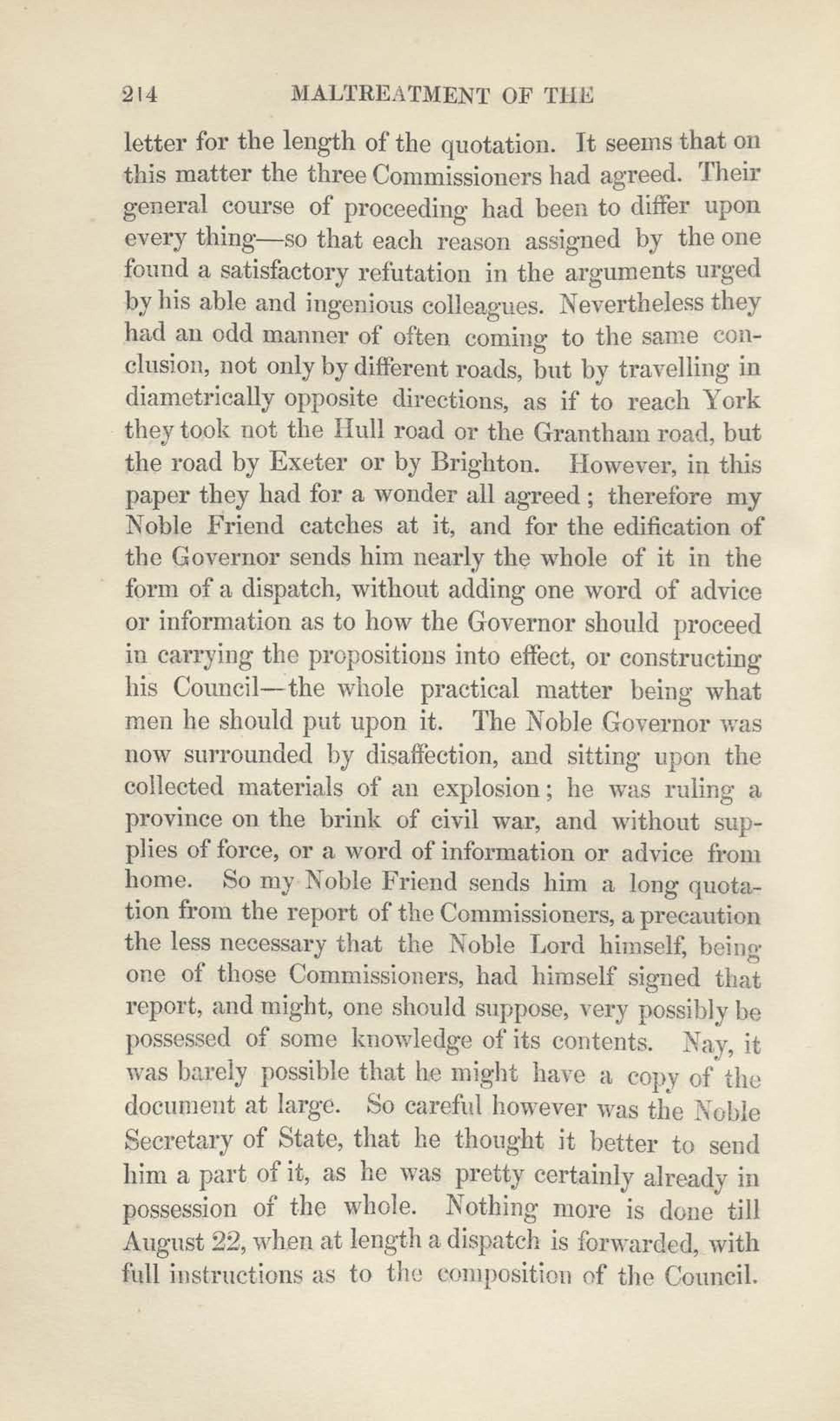 214 MALTREATMENT OF THE

letter for the length of the quotation. It seems that on this matter the three Commissioners had agreed. Their general course of proceeding had been to differ upon every thing—so that each reason assigned by the one found a satisfactory refutation in the arguments urged by his able and ingenious colleagues. Nevertheless they had an odd manner of often coming to the same conclusion, not only by different roads, but by travelling in diametrically opposite directions, as if to reach York they took not the Hull road or the Grantham road, but the road by Exeter or by Brighton. However, in this paper they had for a wonder all agreed; therefore my Noble Friend catches at it, and for the edification of the Governor sends him nearly the whole of it in the form of a dispatch, without adding one word of advice or information as to how the Governor should proceed in carrying the propositions into effect, or constructing his Council—the whole practical matter being what men he should put upon it. The Noble Governor was now surrounded by disaffection, and sitting upon the collected materials of an explosion; he was ruling a province on the brink of civil war, and without supplies of force, or a word of information or advice from home. So my Noble Friend sends him a long quotation from the report of the Commissioners, a precaution the less necessary that the Noble Lord himself, being one of those Commissioners, had himself signed that report, and might, one should suppose, very possibly be possessed of some knowledge of its contents. Nay, it was barely possible that he might have a copy of the document at large. So careful however was the Noble Secretary of State, that he thought it better to send him a part of it, as he was pretty certainly already in possession of the whole. Nothing more is done till August 22, when at length a dispatch is forwarded, with full instructions as to the composition of the Council.